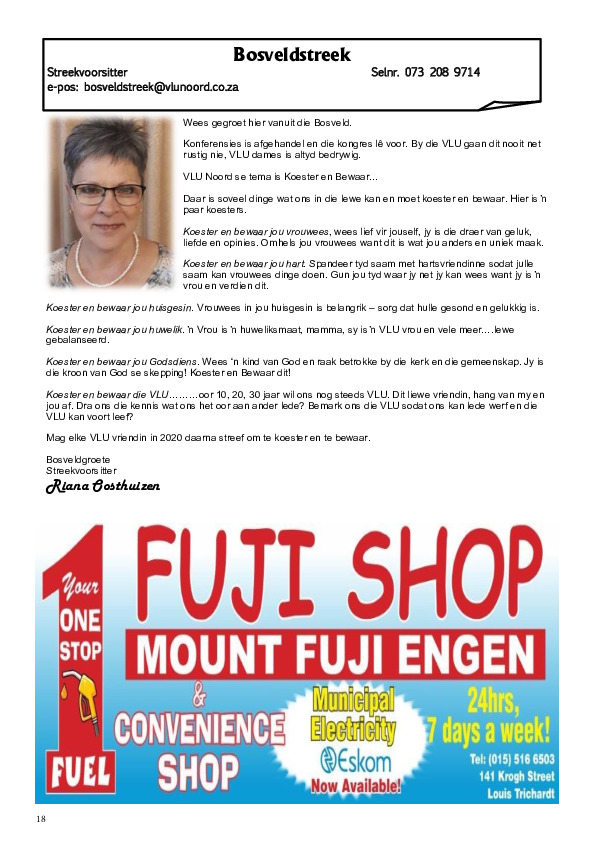 Bosveldstreek

Streekvoorsitter Selnr. 073 208 9714
e-pos: bosveldstreek@vlunoord.co.za

Wees gegroet hier vanuit die Bosveld.

Konferensies is afgehandel en die kongres lê voor. By die VLU gaan dit nooit net rustig nie, VLU dames is altyd bedrywig.

VLU Noord se tema is Koester en Bewaar...

Daar is soveel dinge wat ons in die lewe kan en moet koester en bewaar. Hier is 'n paar koesters.

Koester en bewaar jou vrouwees, wees lief vir jouself, jy is die draer van geluk, liefde en opinies. Omhels jou vrouwees want dit is wat jou anders en uniek maak.

Koester en bewaar jou hart. Spandeer tyd saam met hartsvriendinne sodat julle saam kan vrouwees dinge doen. Gun jou tyd waar jy net jy kan wees want jy is 'n vrou en verdien dit.

Koester en bewaar jou huisgesin. Vrouwees in jou huisgesin is belangrik – sorg dat hulle gesond en gelukkig is.

Koester en bewaar jou huwelik. 'n Vrou is 'n huweliksmaat, mamma, sy is 'n VLU vrou en vele meer….lewe gebalanseerd.

Koester en bewaar jou Godsdiens. Wees 'n kind van God en raak betrokke by die kerk en die gemeenskap. Jy is die kroon van God se skepping! Koester en Bewaar dit!

Koester en bewaar die VLU………oor 10, 20, 30 jaar wil ons nog steeds VLU. Dit liewe vriendin, hang van my en jou af. Dra ons die kennis wat ons het oor aan ander lede? Bemark ons die VLU sodat ons kan lede werf en die VLU kan voort leef?

Mag elke VLU vriendin in 2020 daarna streef om te koester en te bewaar.

Bosveldgroete
Streekvoorsitter
Riana Oosthuizen

1 Your ONE STOP FUEL

FUJI SHOP
MOUNT FUJI ENGEN
& CONVENIENCE SHOP

Municipal Electricity Eskom Now Available!

24hrs, 7 days a week!

Tel: (015) 516 6503
141 Krogh Street
Louis Trichardt

18